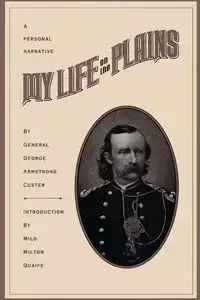 A PERSONAL NARRATIVE

MY LIFE ON THE PLAINS

BY GENERAL GEORGE ARMSTRONG CUSTER

INTRODUCTION BY MILO MILTON QUAIFE